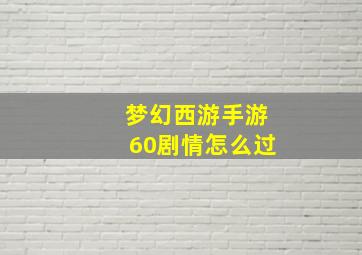 梦幻西游手游
60剧情怎么过